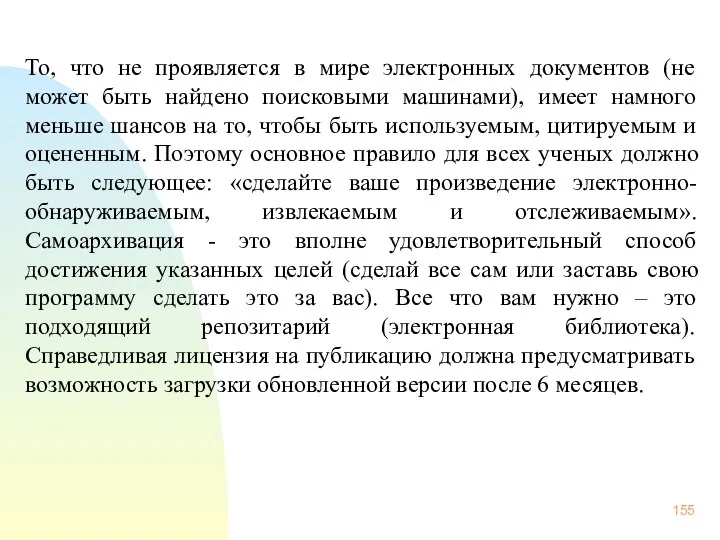 То, что не проявляется в мире электронных документов (не может быть найдено поисковыми машинами), имеет намного меньше шансов на то, чтобы быть используемым, цитируемым и оцененным. Поэтому основное правило для всех ученых должно быть следующее: «сделайте ваше произведение электронно-обнаруживаемым, извлекаемым и отслеживаемым». Самоархивация - это вполне удовлетворительный способ достижения указанных целей (сделай все сам или заставь свою программу сделать это за вас). Все что вам нужно – это подходящий репозитарий (электронная библиотека). Справедливая лицензия на публикацию должна предусматривать возможность загрузки обновленной версии после 6 месяцев.

155